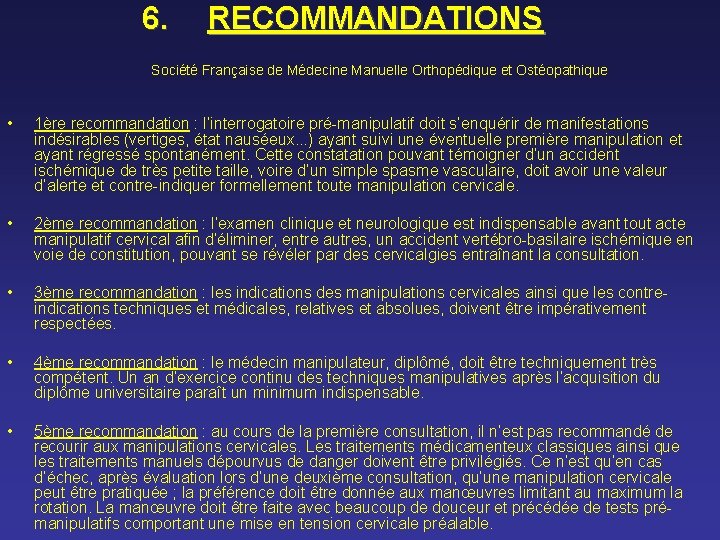 6. RECOMMANDATIONS

Société Française de Médecine Manuelle Orthopédique et Ostéopathique

• 1ère recommandation : l'interrogatoire pré-manipulatif doit s'enquérir de manifestations indésirables (vertiges, état nauséeux...) ayant suivi une éventuelle première manipulation et ayant régressé spontanément. Cette constatation pouvant témoigner d'un accident ischémique de très petite taille, voire d'un simple spasme vasculaire, doit avoir une valeur d'alerte et contre-indiquer formellement toute manipulation cervicale.

• 2ème recommandation : l'examen clinique et neurologique est indispensable avant tout acte manipulatif cervical afin d'éliminer, entre autres, un accident vertébro-basilaire ischémique en voie de constitution, pouvant se révéler par des cervicalgies entraînant la consultation.

• 3ème recommandation : les indications des manipulations cervicales ainsi que les contre-indications techniques et médicales, relatives et absolues, doivent être impérativement respectées.

• 4ème recommandation : le médecin manipulateur, diplômé, doit être techniquement très compétent. Un an d'exercice continu des techniques manipulatives après l'acquisition du diplôme universitaire paraît un minimum indispensable.

• 5ème recommandation : au cours de la première consultation, il n'est pas recommandé de recourir aux manipulations cervicales. Les traitements médicamenteux classiques ainsi que les traitements manuels dépourvus de danger doivent être privilégiés. Ce n'est qu'en cas d'échec, après évaluation lors d'une deuxième consultation, qu'une manipulation cervicale peut être pratiquée ; la préférence doit être donnée aux manœuvres limitant au maximum la rotation. La manœuvre doit être faite avec beaucoup de douceur et précédée de tests pré-manipulatifs comportant une mise en tension cervicale préalable.